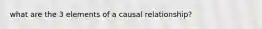 what are the 3 elements of a causal relationship?